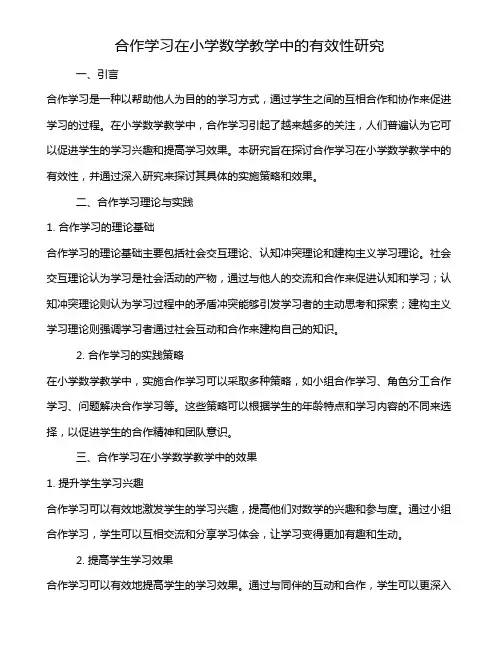 合作学习在小学数学教学中的有效性研究

一、引言

合作学习是一种以帮助他人为目的的学习方式，通过学生之间的互相合作和协作来促进学习的过程。在小学数学教学中，合作学习引起了越来越多的关注，人们普遍认为它可以促进学生的学习兴趣和提高学习效果。本研究旨在探讨合作学习在小学数学教学中的有效性，并通过深入研究来探讨其具体的实施策略和效果。

二、合作学习理论与实践

1. 合作学习的理论基础

合作学习的理论基础主要包括社会交互理论、认知冲突理论和建构主义学习理论。社会交互理论认为学习是社会活动的产物，通过与他人的交流和合作来促进认知和学习；认知冲突理论则认为学习过程中的矛盾冲突能够引发学习者的主动思考和探索；建构主义学习理论则强调学习者通过社会互动和合作来建构自己的知识。

2. 合作学习的实践策略

在小学数学教学中，实施合作学习可以采取多种策略，如小组合作学习、角色分工合作学习、问题解决合作学习等。这些策略可以根据学生的年龄特点和学习内容的不同来选择，以促进学生的合作精神和团队意识。

三、合作学习在小学数学教学中的效果

1. 提升学生学习兴趣

合作学习可以有效地激发学生的学习兴趣，提高他们对数学的兴趣和参与度。通过小组合作学习，学生可以互相交流和分享学习体会，让学习变得更加有趣和生动。

2. 提高学生学习效果

合作学习可以有效地提高学生的学习效果。通过与同伴的互动和合作，学生可以更深入